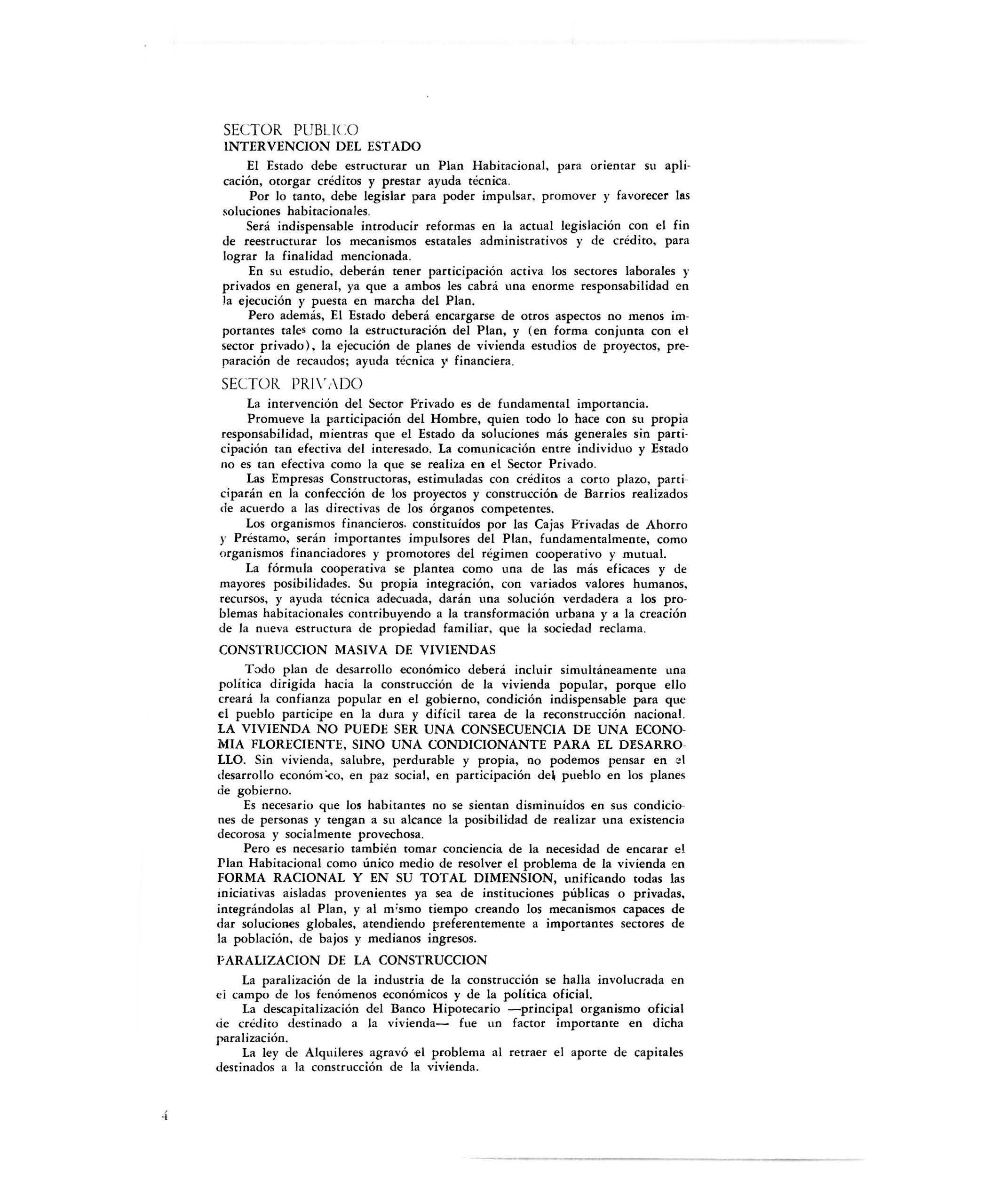 SECTOR PUBLICO
INTERVENCION DEL ESTADO

El Estado debe estructurar un Plan Habitacional, para orientar su aplicación, otorgar créditos y prestar ayuda técnica.

Por lo tanto, debe legislar para poder impulsar, promover y favorecer las soluciones habitacionales.

Será indispensable introducir reformas en la actual legislación con el fin de reestructurar los mecanismos estatales administrativos y de crédito, para lograr la finalidad mencionada.

En su estudio, deberán tener participación activa los sectores laborales y privados en general, ya que a ambos les cabrá una enorme responsabilidad en la ejecución y puesta en marcha del Plan.

Pero además, El Estado deberá encargarse de otros aspectos no menos importantes tales como la estructuración del Plan, y (en forma conjunta con el sector privado), la ejecución de planes de vivienda estudios de proyectos, preparación de recaudos; ayuda técnica y financiera.

SECTOR PRIVADO

La intervención del Sector Privado es de fundamental importancia.

Promueve la participación del Hombre, quien todo lo hace con su propia responsabilidad, mientras que el Estado da soluciones más generales sin participación tan efectiva del interesado. La comunicación entre individuo y Estado no es tan efectiva como la que se realiza en el Sector Privado.

Las Empresas Constructoras, estimuladas con créditos a corto plazo, participarán en la confección de los proyectos y construcción de Barrios realizados de acuerdo a las directivas de los órganos competentes.

Los organismos financieros, constituídos por las Cajas Privadas de Ahorro y Préstamo, serán importantes impulsores del Plan, fundamentalmente, como organismos financiadores y promotores del régimen cooperativo y mutual.

La fórmula cooperativa se plantea como una de las más eficaces y de mayores posibilidades. Su propia integración, con variados valores humanos, recursos, y ayuda técnica adecuada, darán una solución verdadera a los problemas habitacionales contribuyendo a la transformación urbana y a la creación de la nueva estructura de propiedad familiar, que la sociedad reclama.

CONSTRUCCION MASIVA DE VIVIENDAS

Todo plan de desarrollo económico deberá incluir simultáneamente una política dirigida hacia la construcción de la vivienda popular, porque ello creará la confianza popular en el gobierno, condición indispensable para que el pueblo participe en la dura y difícil tarea de la reconstrucción nacional. LA VIVIENDA NO PUEDE SER UNA CONSECUENCIA DE UNA ECONOMIA FLORECIENTE, SINO UNA CONDICIONANTE PARA EL DESARROLLO. Sin vivienda, salubre, perdurable y propia, no podemos pensar en el desarrollo económico, en paz social, en participación del pueblo en los planes de gobierno.

Es necesario que los habitantes no se sientan disminuídos en sus condiciones de personas y tengan a su alcance la posibilidad de realizar una existencia decorosa y socialmente provechosa.

Pero es necesario también tomar conciencia de la necesidad de encarar el Plan Habitacional como único medio de resolver el problema de la vivienda en FORMA RACIONAL Y EN SU TOTAL DIMENSION, unificando todas las iniciativas aisladas provenientes ya sea de instituciones públicas o privadas, integrándolas al Plan, y al mismo tiempo creando los mecanismos capaces de dar soluciones globales, atendiendo preferentemente a importantes sectores de la población, de bajos y medianos ingresos.

PARALIZACION DE LA CONSTRUCCION

La paralización de la industria de la construcción se halla involucrada en el campo de los fenómenos económicos y de la política oficial.

La descapitalización del Banco Hipotecario —principal organismo oficial de crédito destinado a la vivienda— fue un factor importante en dicha paralización.

La ley de Alquileres agravó el problema al retraer el aporte de capitales destinados a la construcción de la vivienda.

4